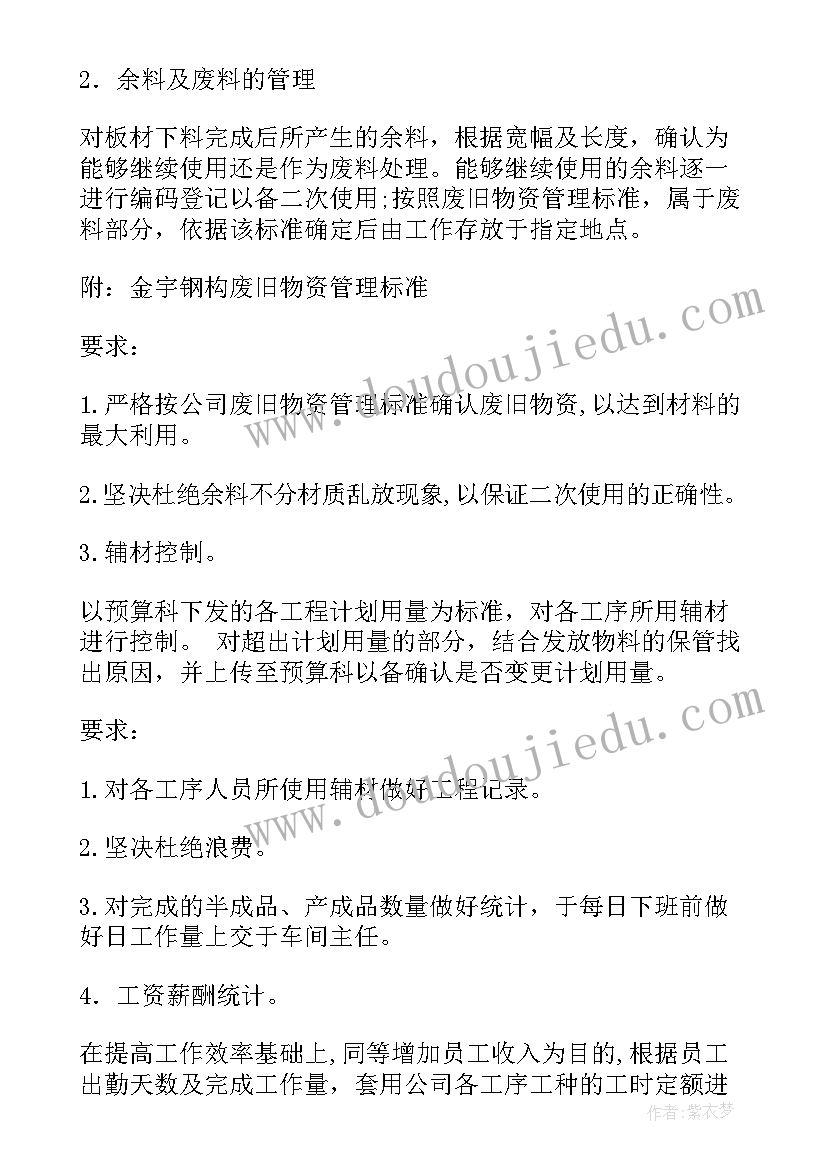 2．余料及废料的管理

对板材下料完成后所产生的余料，根据宽幅及长度，确认为能够继续使用还是作为废料处理。能够继续使用的余料逐一进行编码登记以备二次使用;按照废旧物资管理标准，属于废料部分，依据该标准确定后由工作存放于指定地点。

附：金宇钢构废旧物资管理标准

要求：

1.严格按公司废旧物资管理标准确认废旧物资,以达到材料的最大利用。

2.坚决杜绝余料不分材质乱放现象,以保证二次使用的正确性。

3.辅材控制。

以预算科下发的各工程计划用量为标准，对各工序所用辅材进行控制。 对超出计划用量的部分，结合发放物料的保管找出原因，并上传至预算科以备确认是否变更计划用量。

要求：

1.对各工序人员所使用辅材做好工程记录。

2.坚决杜绝浪费。

3.对完成的半成品、产成品数量做好统计，于每日下班前做好日工作量上交于车间主任。

4．工资薪酬统计。

在提高工作效率基础上,同等增加员工收入为目的,根据员工出勤天数及完成工作量，套用公司各工序工种的工时定额进

www.doudoujiedu.com
www.doudoujiedu.com
作者：紫衣梦